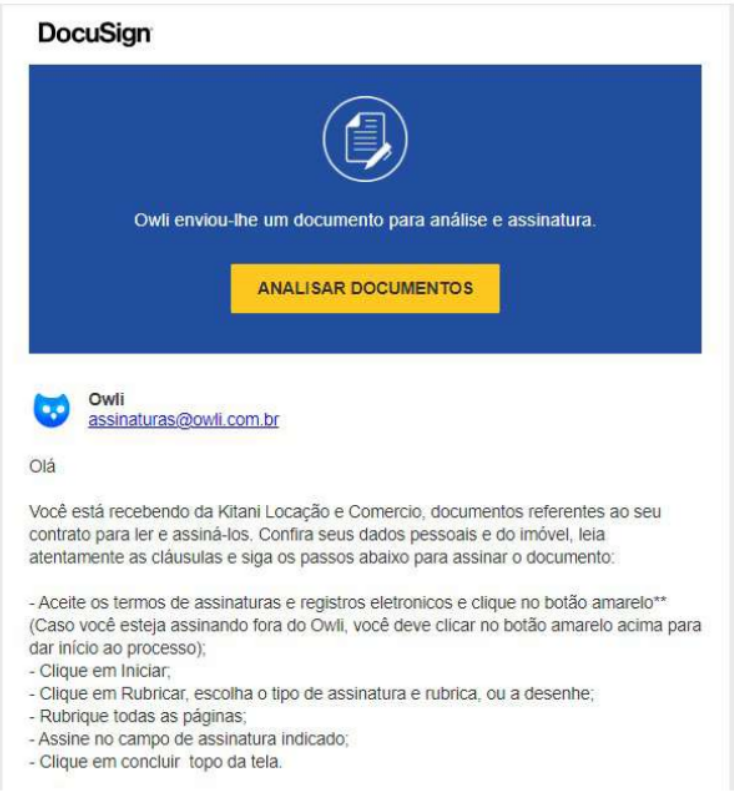 DocuSign

Owli enviou-lhe um documento para análise e assinatura.

ANALISAR DOCUMENTOS

Owli
assinaturas@owli.com.br

Olá

Você está recebendo da Kitani Locação e Comercio, documentos referentes ao seu contrato para ler e assiná-los. Confira seus dados pessoais e do imóvel, leia atentamente as cláusulas e siga os passos abaixo para assinar o documento:

- Aceite os termos de assinaturas e registros eletronicos e clique no botão amarelo** (Caso você esteja assinando fora do Owli, você deve clicar no botão amarelo acima para dar início ao processo);
- Clique em Iniciar;
- Clique em Rubricar, escolha o tipo de assinatura e rubrica, ou a desenhe;
- Rubrique todas as páginas;
- Assine no campo de assinatura indicado;
- Clique em concluir topo da tela.